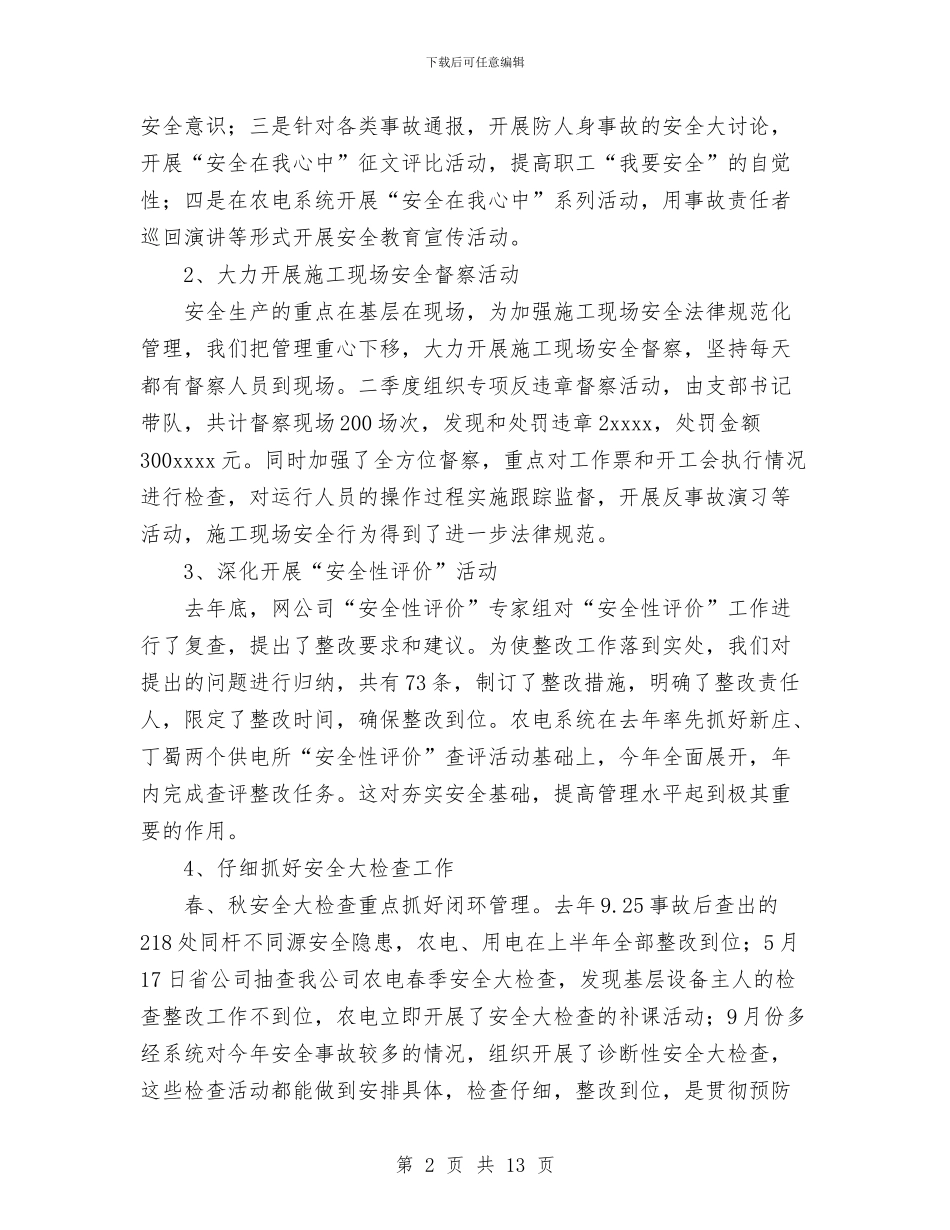 下载后可任意编辑

安全意识；三是针对各类事故通报，开展防人身事故的安全大讨论，开展“安全在我心中”征文评比活动，提高职工“我要安全”的自觉性；四是在农电系统开展“安全在我心中”系列活动，用事故责任者巡回演讲等形式开展安全教育宣传活动。

2、大力开展施工现场安全督察活动

安全生产的重点在基层在现场，为加强施工现场安全法律规范化管理，我们把管理重心下移，大力开展施工现场安全督察，坚持每天都有督察人员到现场。二季度组织专项反违章督察活动，由支部书记带队，共计督察现场200场次，发现和处罚违章2xxxx，处罚金额300xxxx元。同时加强了全方位督察，重点对工作票和开工会执行情况进行检查，对运行人员的操作过程实施跟踪监督，开展反事故演习等活动，施工现场安全行为得到了进一步法律规范。

3、深化开展“安全性评价”活动

去年底，网公司“安全性评价”专家组对“安全性评价”工作进行了复查，提出了整改要求和建议。为使整改工作落到实处，我们对提出的问题进行归纳，共有73条，制订了整改措施，明确了整改责任人，限定了整改时间，确保整改到位。农电系统在去年率先抓好新庄、丁蜀两个供电所“安全性评价”查评活动基础上，今年全面展开，年内完成查评整改任务。这对夯实安全基础，提高管理水平起到极其重要的作用。

4、仔细抓好安全大检查工作

春、秋安全大检查重点抓好闭环管理。去年9.25事故后查出的218处同杆不同源安全隐患，农电、用电在上半年全部整改到位；5月17日省公司抽查我公司农电春季安全大检查，发现基层设备主人的检查整改工作不到位，农电立即开展了安全大检查的补课活动；9月份多经系统对今年安全事故较多的情况，组织开展了诊断性安全大检查，这些检查活动都能做到安排具体，检查仔细，整改到位，是贯彻预防

第 2 页 共 13 页